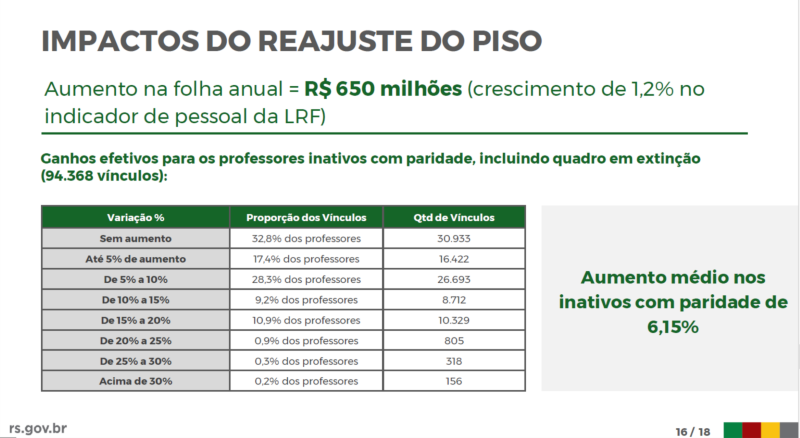 IMPACTOS DO REAJUSTE DO PISO

Aumento na folha anual = R$ 650 milhões (crescimento de 1,2% no indicador de pessoal da LRF)

Ganhos efetivos para os professores inativos com paridade, incluindo quadro em extinção (94.368 vínculos):

| Variação % | Proporção dos Vínculos | Qtd de Vínculos |
|---|---|---|
| Sem aumento | 32,8% dos professores | 30.933 |
| Até 5% de aumento | 17,4% dos professores | 16.422 |
| De 5% a 10% | 28,3% dos professores | 26.693 |
| De 10% a 15% | 9,2% dos professores | 8.712 |
| De 15% a 20% | 10,9% dos professores | 10.329 |
| De 20% a 25% | 0,9% dos professores | 805 |
| De 25% a 30% | 0,3% dos professores | 318 |
| Acima de 30% | 0,2% dos professores | 156 |

Aumento médio nos inativos com paridade de 6,15%

rs.gov.br

16 / 18